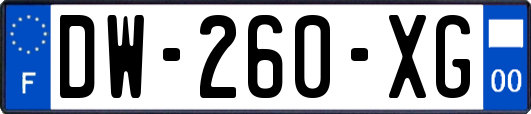 F

DW-260-XG

00